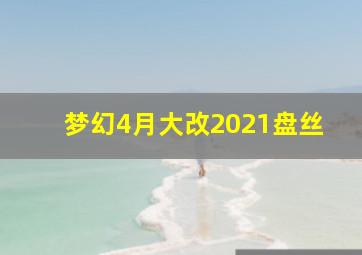 梦幻4月大改2021盘丝